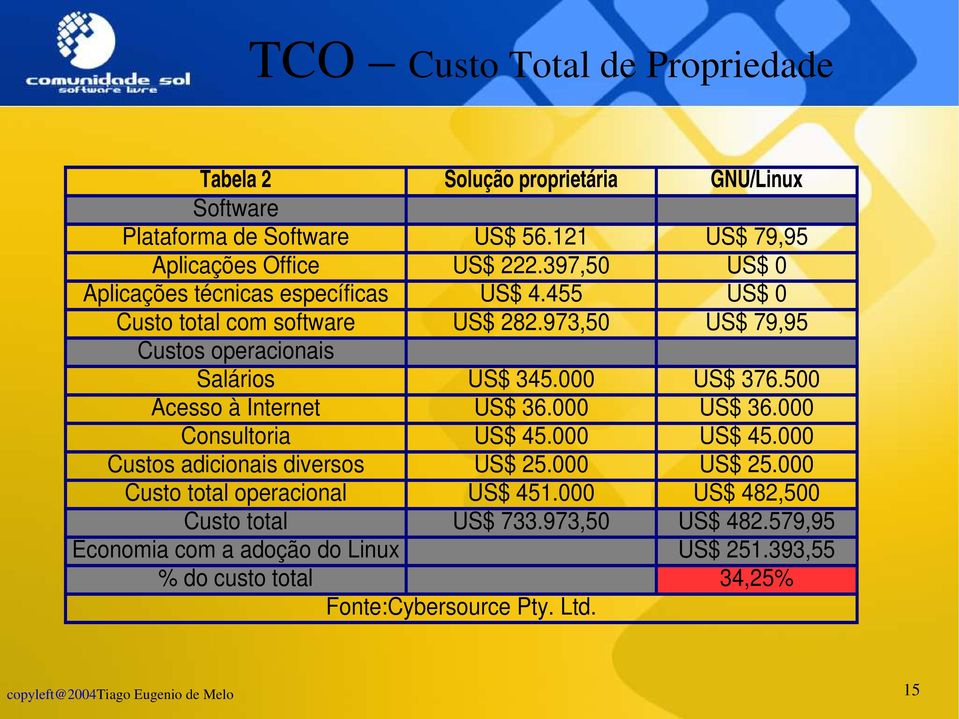 comunidade sol
software livre

TCO – Custo Total de Propriedade

| Tabela 2 | Solução proprietária | GNU/Linux |
|---|---|---|
| Software | | |
| Plataforma de Software | US$ 56.121 | US$ 79,95 |
| Aplicações Office | US$ 222.397,50 | US$ 0 |
| Aplicações técnicas específicas | US$ 4.455 | US$ 0 |
| Custo total com software | US$ 282.973,50 | US$ 79,95 |
| Custos operacionais | | |
| Salários | US$ 345.000 | US$ 376.500 |
| Acesso à Internet | US$ 36.000 | US$ 36.000 |
| Consultoria | US$ 45.000 | US$ 45.000 |
| Custos adicionais diversos | US$ 25.000 | US$ 25.000 |
| Custo total operacional | US$ 451.000 | US$ 482,500 |
| Custo total | US$ 733.973,50 | US$ 482.579,95 |
| Economia com a adoção do Linux | | US$ 251.393,55 |
| % do custo total | | 34,25% |
| Fonte:Cybersource Pty. Ltd. | | |

copyleft@2004Tiago Eugenio de Melo

15